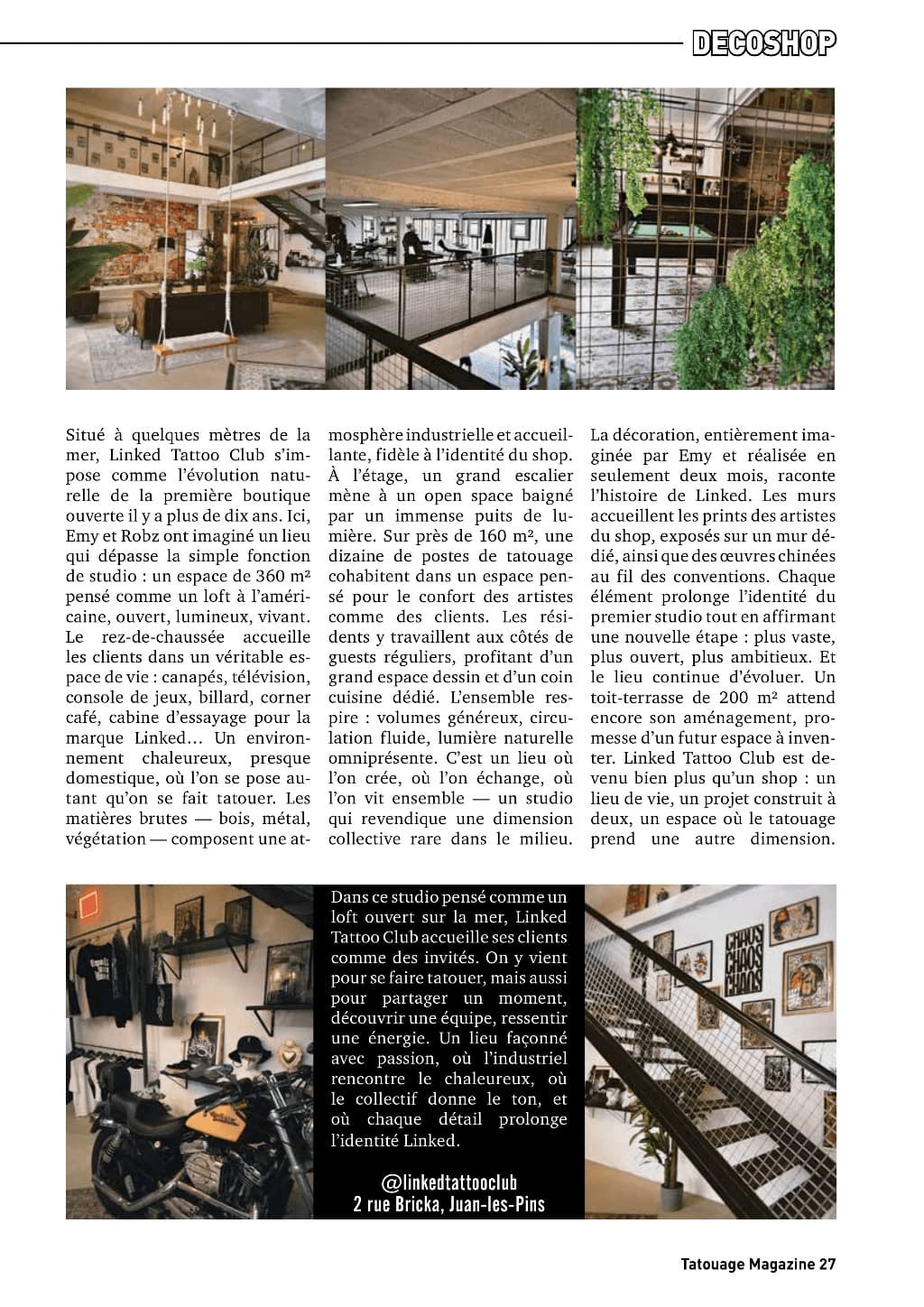 DECOSHOP

Situé à quelques mètres de la mer, Linked Tattoo Club s'impose comme l'évolution naturelle de la première boutique ouverte il y a plus de dix ans. Ici, Emy et Robz ont imaginé un lieu qui dépasse la simple fonction de studio : un espace de 360 m² pensé comme un loft à l'américaine, ouvert, lumineux, vivant. Le rez-de-chaussée accueille les clients dans un véritable espace de vie : canapés, télévision, console de jeux, billard, corner café, cabine d'essayage pour la marque Linked… Un environnement chaleureux, presque domestique, où l'on se pose autant qu'on se fait tatouer. Les matières brutes — bois, métal, végétation — composent une atmosphère industrielle et accueillante, fidèle à l'identité du shop. À l'étage, un grand escalier mène à un open space baigné par un immense puits de lumière. Sur près de 160 m², une dizaine de postes de tatouage cohabitent dans un espace pensé pour le confort des artistes comme des clients. Les résidents y travaillent aux côtés de guests réguliers, profitant d'un grand espace dessin et d'un coin cuisine dédié. L'ensemble respire : volumes généreux, circulation fluide, lumière naturelle omniprésente. C'est un lieu où l'on crée, où l'on échange, où l'on vit ensemble — un studio qui revendique une dimension collective rare dans le milieu. La décoration, entièrement imaginée par Emy et réalisée en seulement deux mois, raconte l'histoire de Linked. Les murs accueillent les prints des artistes du shop, exposés sur un mur dédié, ainsi que des œuvres chinées au fil des conventions. Chaque élément prolonge l'identité du premier studio tout en affirmant une nouvelle étape : plus vaste, plus ouvert, plus ambitieux. Et le lieu continue d'évoluer. Un toit-terrasse de 200 m² attend encore son aménagement, promesse d'un futur espace à inventer. Linked Tattoo Club est devenu bien plus qu'un shop : un lieu de vie, un projet construit à deux, un espace où le tatouage prend une autre dimension.

Dans ce studio pensé comme un loft ouvert sur la mer, Linked Tattoo Club accueille ses clients comme des invités. On y vient pour se faire tatouer, mais aussi pour partager un moment, découvrir une équipe, ressentir une énergie. Un lieu façonné avec passion, où l'industriel rencontre le chaleureux, où le collectif donne le ton, et où chaque détail prolonge l'identité Linked.

@linkedtattooclub
2 rue Bricka, Juan-les-Pins

CHAOS CHAOS CHAOS

Tatouage Magazine 27